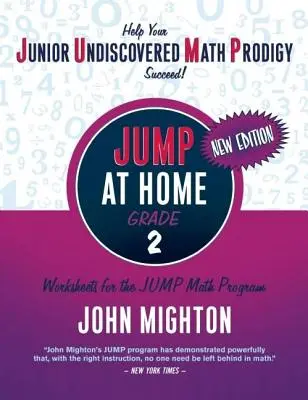 Help Your
JUNIOR UNDISCOVERED MATH PRODIGY
Succeed!

JUMP
AT HOME
GRADE
2

NEW EDITION

Worksheets for the JUMP Math Program

JOHN MIGHTON

"John Mighton's JUMP program has demonstrated powerfully that, with the right instruction, no one need be left behind in math."
– NEW YORK TIMES –